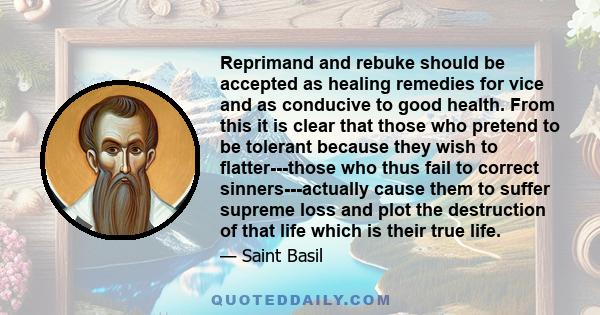 Reprimand and rebuke should be accepted as healing remedies for vice and as conducive to good health. From this it is clear that those who pretend to be tolerant because they wish to flatter---those who thus fail to correct sinners---actually cause them to suffer supreme loss and plot the destruction of that life which is their true life.

— Saint Basil

QUOTEDDAILY.COM